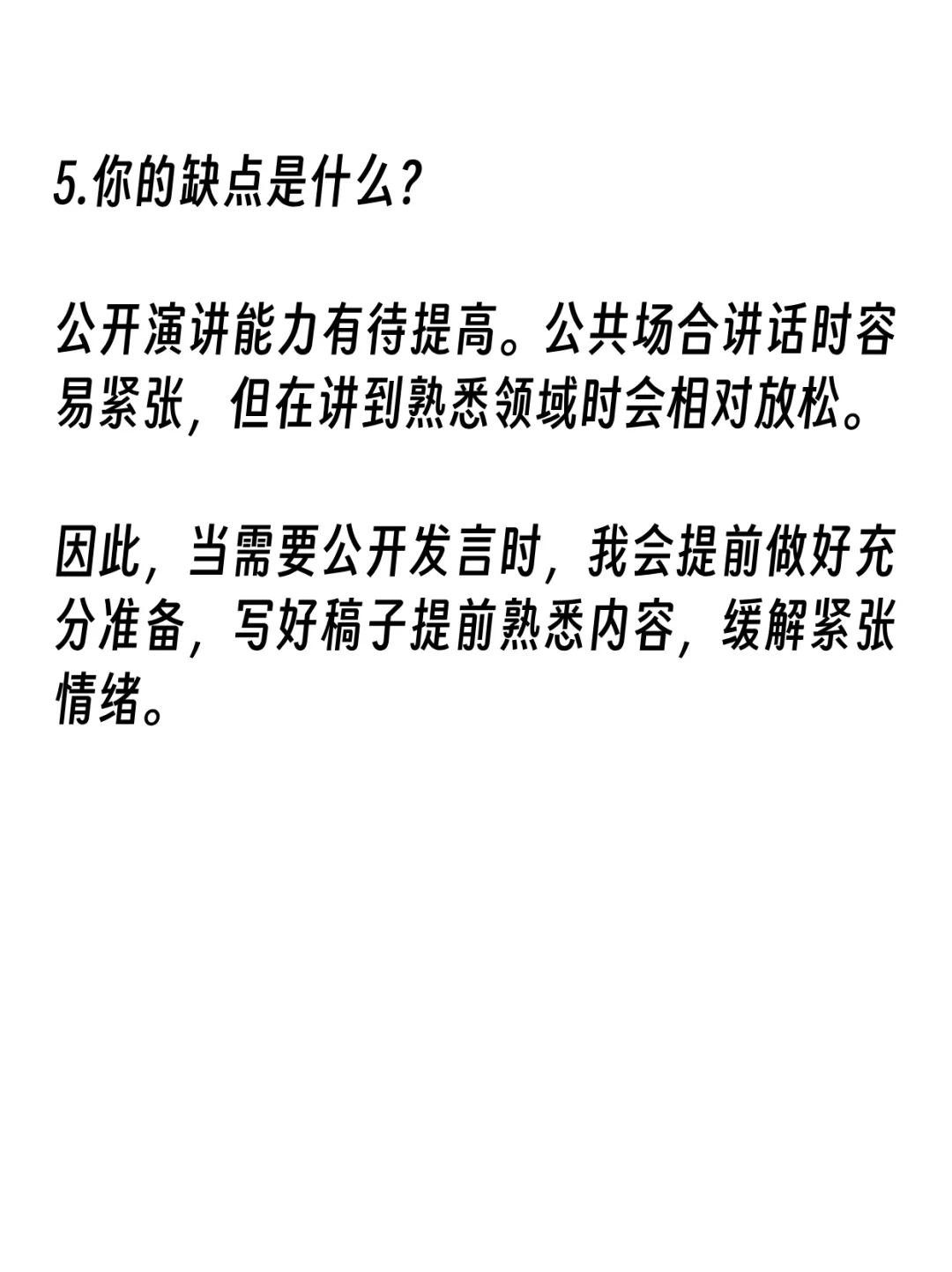 5.你的缺点是什么？

公开演讲能力有待提高。公共场合讲话时容易紧张，但在讲到熟悉领域时会相对放松。

因此，当需要公开发言时，我会提前做好充分准备，写好稿子提前熟悉内容，缓解紧张情绪。